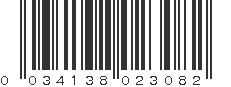 0 034138 023082